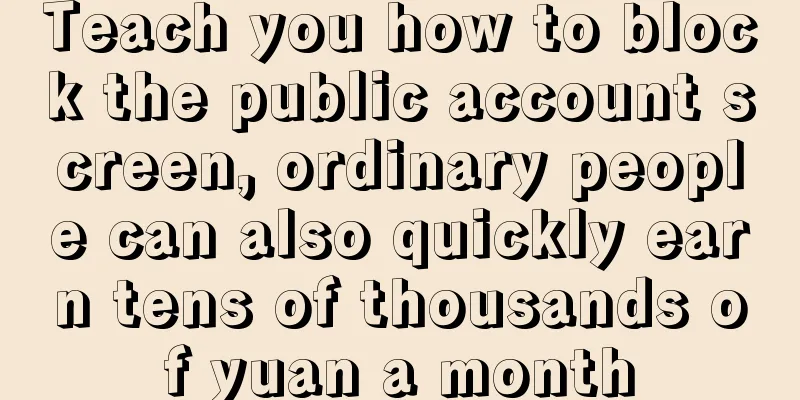 Teach you how to block the public account screen, ordinary people can also quickly earn tens of thousands of yuan a month